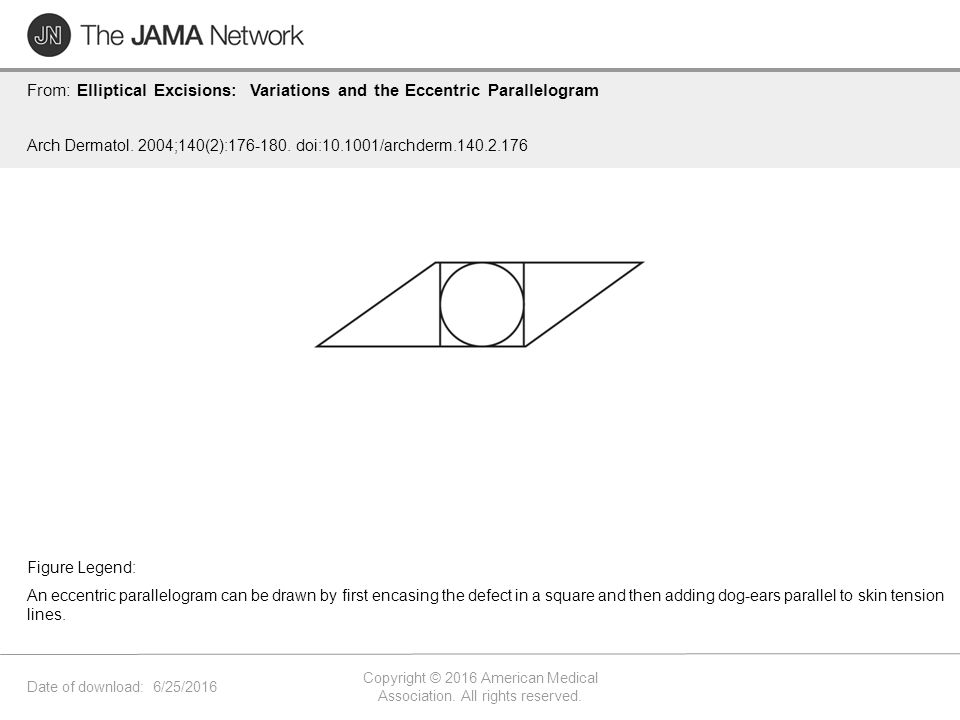 JN The JAMA Network

From: Elliptical Excisions: Variations and the Eccentric Parallelogram

Arch Dermatol. 2004;140(2):176-180. doi:10.1001/archderm.140.2.176

Figure Legend:

An eccentric parallelogram can be drawn by first encasing the defect in a square and then adding dog-ears parallel to skin tension lines.

Date of download: 6/25/2016

Copyright © 2016 American Medical Association. All rights reserved.